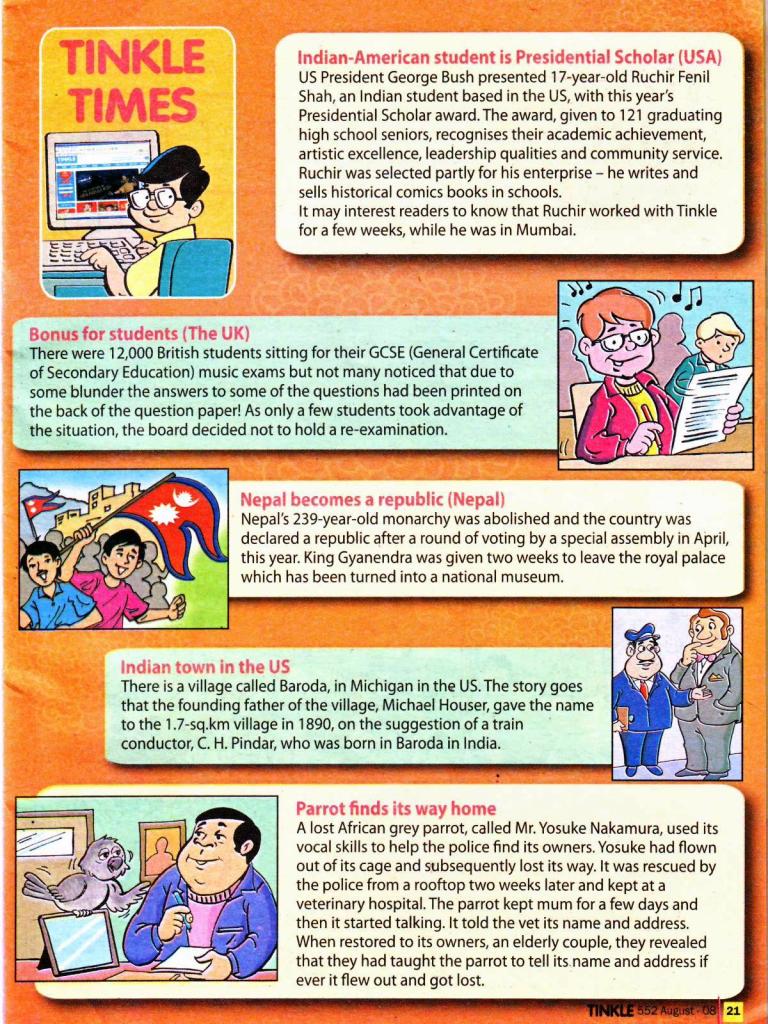 TINKLE TIMES

Indian-American student is Presidential Scholar (USA)
US President George Bush presented 17-year-old Ruchir Fenil Shah, an Indian student based in the US, with this year's Presidential Scholar award. The award, given to 121 graduating high school seniors, recognises their academic achievement, artistic excellence, leadership qualities and community service. Ruchir was selected partly for his enterprise – he writes and sells historical comics books in schools.
It may interest readers to know that Ruchir worked with Tinkle for a few weeks, while he was in Mumbai.

Bonus for students (The UK)
There were 12,000 British students sitting for their GCSE (General Certificate of Secondary Education) music exams but not many noticed that due to some blunder the answers to some of the questions had been printed on the back of the question paper! As only a few students took advantage of the situation, the board decided not to hold a re-examination.

Nepal becomes a republic (Nepal)
Nepal's 239-year-old monarchy was abolished and the country was declared a republic after a round of voting by a special assembly in April, this year. King Gyanendra was given two weeks to leave the royal palace which has been turned into a national museum.

Indian town in the US
There is a village called Baroda, in Michigan in the US. The story goes that the founding father of the village, Michael Houser, gave the name to the 1.7-sq.km village in 1890, on the suggestion of a train conductor, C. H. Pindar, who was born in Baroda in India.

Parrot finds its way home
A lost African grey parrot, called Mr. Yosuke Nakamura, used its vocal skills to help the police find its owners. Yosuke had flown out of its cage and subsequently lost its way. It was rescued by the police from a rooftop two weeks later and kept at a veterinary hospital. The parrot kept mum for a few days and then it started talking. It told the vet its name and address. When restored to its owners, an elderly couple, they revealed that they had taught the parrot to tell its name and address if ever it flew out and got lost.

TINKLE 552 August · 08 21